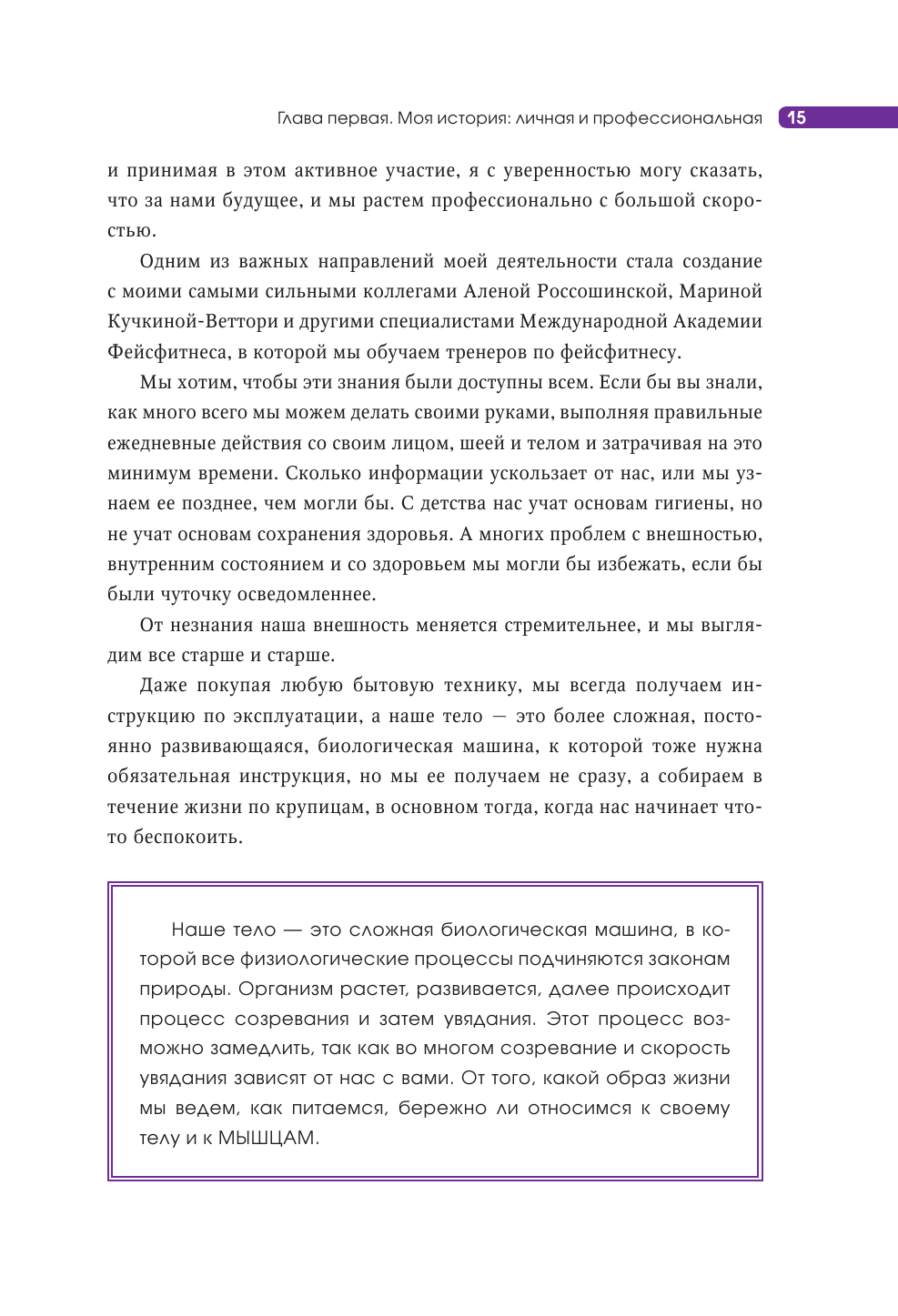 Глава первая. Моя история: личная и профессиональная 15

и принимая в этом активное участие, я с уверенностью могу сказать, что за нами будущее, и мы растем профессионально с большой скоростью.

Одним из важных направлений моей деятельности стала создание с моими самыми сильными коллегами Аленой Россошинской, Мариной Кучкиной-Веттори и другими специалистами Международной Академии Фейсфитнеса, в которой мы обучаем тренеров по фейсфитнесу.

Мы хотим, чтобы эти знания были доступны всем. Если бы вы знали, как много всего мы можем делать своими руками, выполняя правильные ежедневные действия со своим лицом, шеей и телом и затрачивая на это минимум времени. Сколько информации ускользает от нас, или мы узнаем ее позднее, чем могли бы. С детства нас учат основам гигиены, но не учат основам сохранения здоровья. А многих проблем с внешностью, внутренним состоянием и со здоровьем мы могли бы избежать, если бы были чуточку осведомленнее.

От незнания наша внешность меняется стремительнее, и мы выглядим все старше и старше.

Даже покупая любую бытовую технику, мы всегда получаем инструкцию по эксплуатации, а наше тело — это более сложная, постоянно развивающаяся, биологическая машина, к которой тоже нужна обязательная инструкция, но мы ее получаем не сразу, а собираем в течение жизни по крупицам, в основном тогда, когда нас начинает что-то беспокоить.

Наше тело — это сложная биологическая машина, в которой все физиологические процессы подчиняются законам природы. Организм растет, развивается, далее происходит процесс созревания и затем увядания. Этот процесс возможно замедлить, так как во многом созревание и скорость увядания зависят от нас с вами. От того, какой образ жизни мы ведем, как питаемся, бережно ли относимся к своему телу и к МЫШЦАМ.